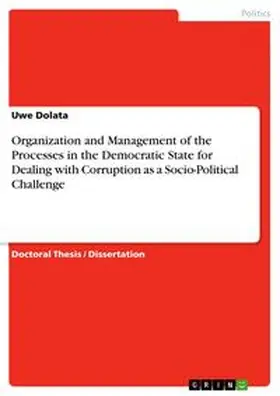 Politics

Uwe Dolata

Organization and Management of the Processes in the Democratic State for Dealing with Corruption as a Socio-Political Challenge

Doctoral Thesis / Dissertation

GRIN